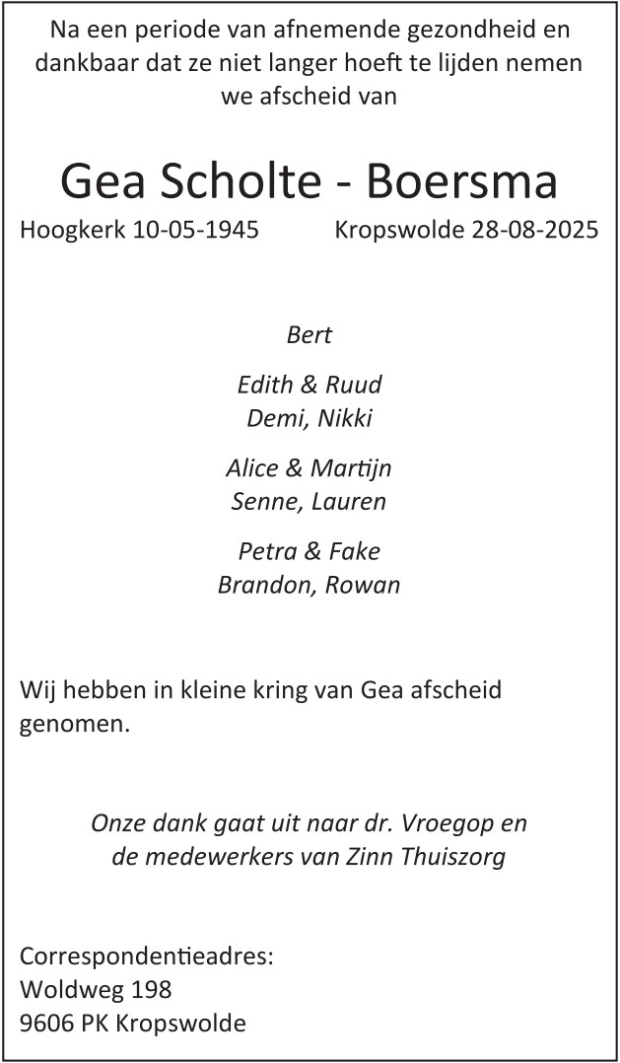 Na een periode van afnemende gezondheid en dankbaar dat ze niet langer hoeft te lijden nemen we afscheid van

Gea Scholte - Boersma

Hoogkerk 10-05-1945 Kropswolde 28-08-2025

Bert

Edith & Ruud
Demi, Nikki

Alice & Martijn
Senne, Lauren

Petra & Fake
Brandon, Rowan

Wij hebben in kleine kring van Gea afscheid genomen.

Onze dank gaat uit naar dr. Vroegop en de medewerkers van Zinn Thuiszorg

Correspondentieadres:
Woldweg 198
9606 PK Kropswolde